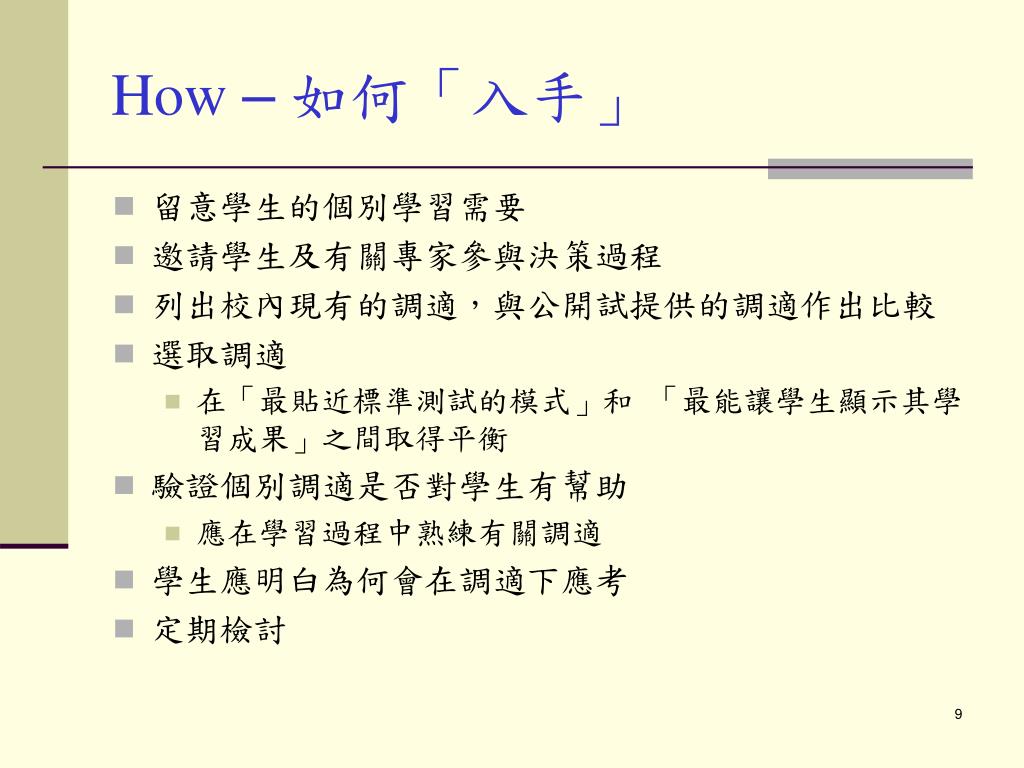 How – 如何「入手」

- 留意學生的個別學習需要
- 邀請學生及有關專家參與決策過程
- 列出校內現有的調適，與公開試提供的調適作出比較
- 選取調適
  - 在「最貼近標準測試的模式」和 「最能讓學生顯示其學習成果」之間取得平衡
- 驗證個別調適是否對學生有幫助
  - 應在學習過程中熟練有關調適
- 學生應明白為何會在調適下應考
- 定期檢討

9